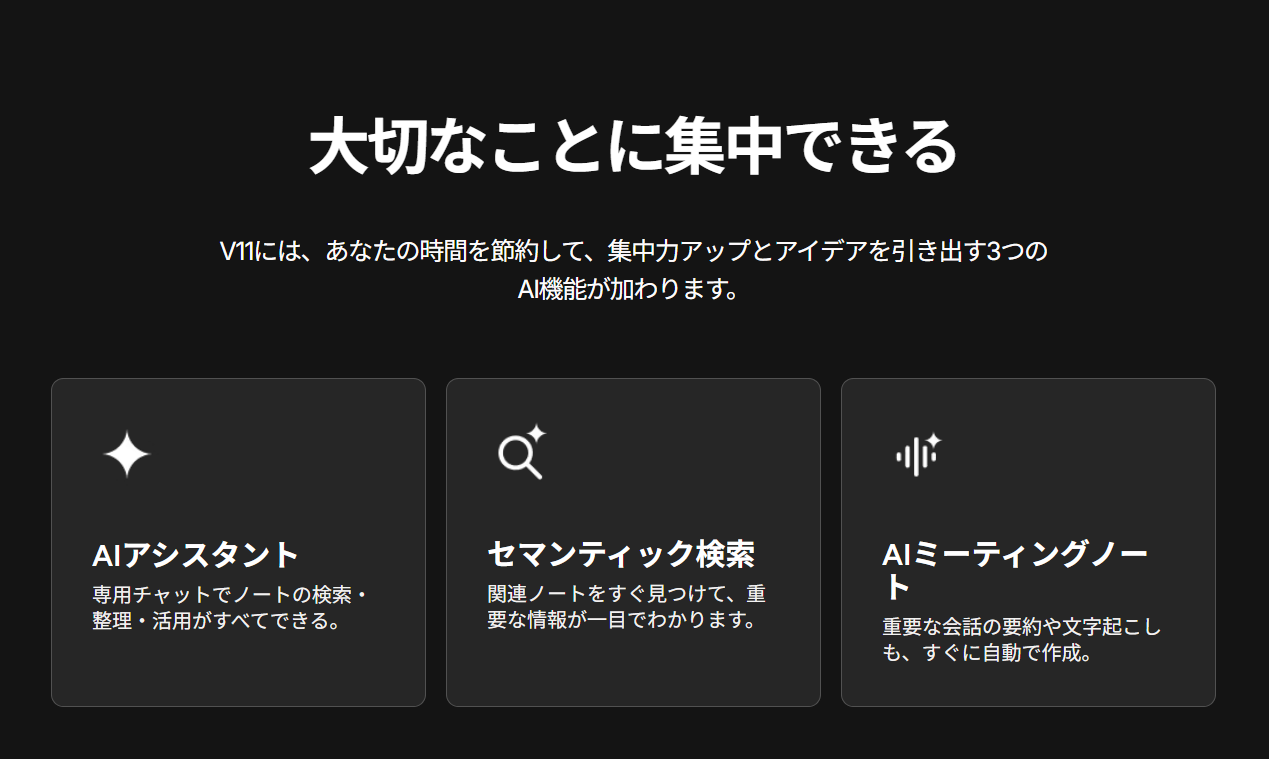 大切なことに集中できる

V11には、あなたの時間を節約して、集中力アップとアイデアを引き出す3つのAI機能が加わります。

AIアシスタント

専用チャットでノートの検索・整理・活用がすべてできる。

セマンティック検索

関連ノートをすぐ見つけて、重要な情報が一目でわかります。

AIミーティングノート

重要な会話の要約や文字起こしも、すぐに自動で作成。